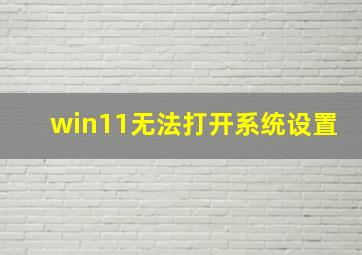 win11无法打开系统设置